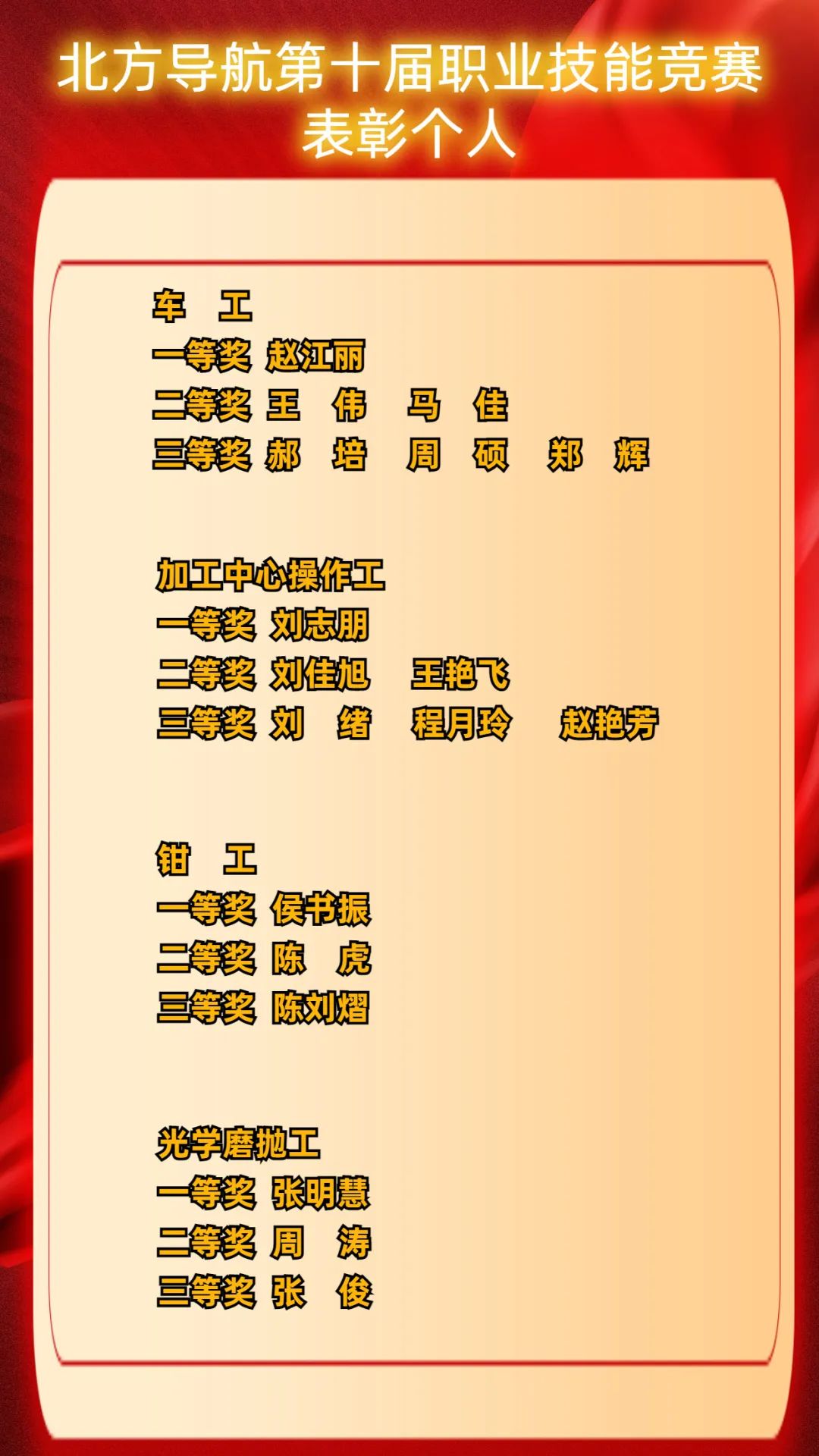 北方导航第十届职业技能竞赛
表彰个人

车 工
一等奖 赵江丽
二等奖 王 伟 马 佳
三等奖 郝 培 周 硕 郑 辉

加工中心操作工
一等奖 刘志朋
二等奖 刘佳旭 王艳飞
三等奖 刘 绪 程月玲 赵艳芳

钳 工
一等奖 侯书振
二等奖 陈 虎
三等奖 陈刘熠

光学磨抛工
一等奖 张明慧
二等奖 周 涛
三等奖 张 俊